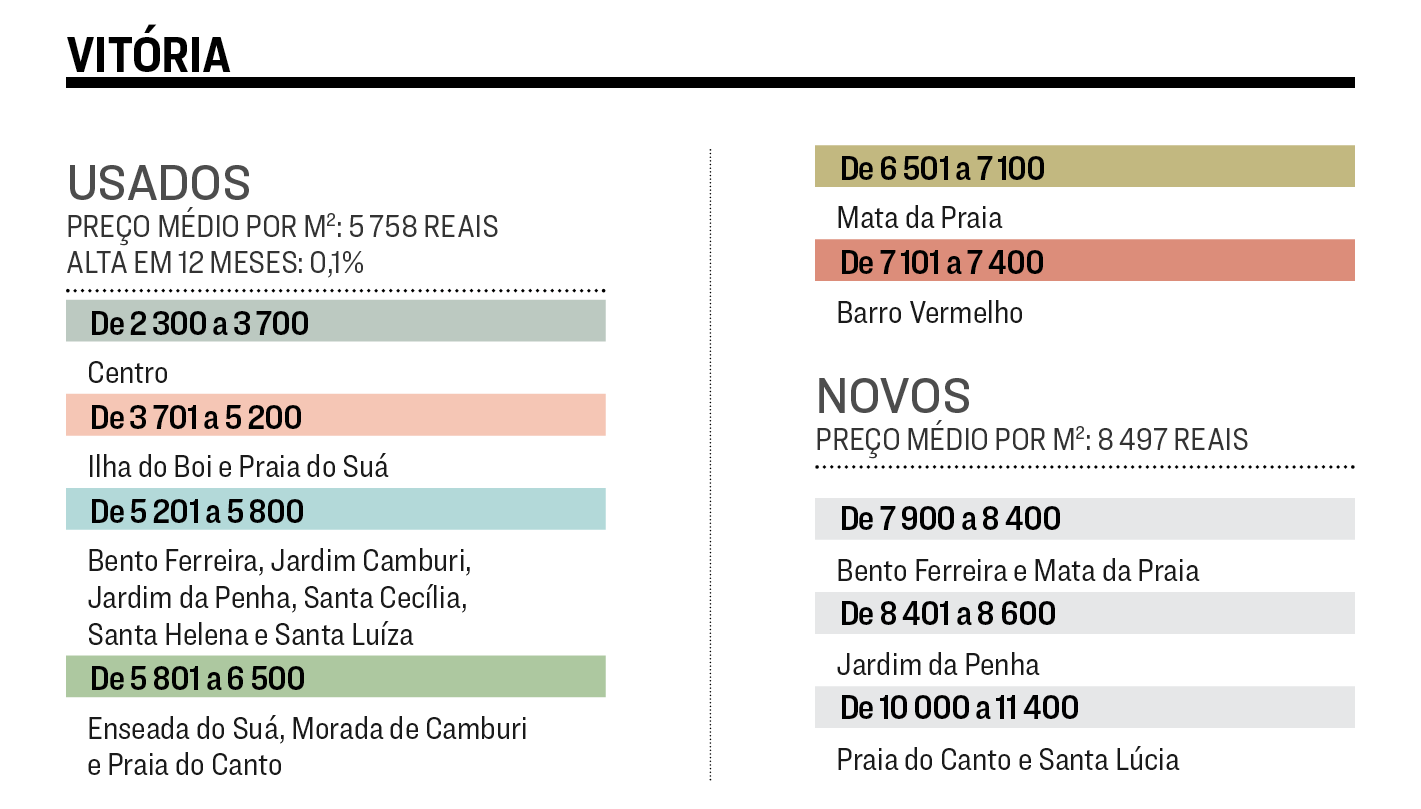 VITÓRIA

USADOS
PREÇO MÉDIO POR M²: 5 758 REAIS
ALTA EM 12 MESES: 0,1%

De 2 300 a 3 700

Centro

De 3 701 a 5 200

Ilha do Boi e Praia do Suá

De 5 201 a 5 800

Bento Ferreira, Jardim Camburi, Jardim da Penha, Santa Cecília, Santa Helena e Santa Luíza

De 5 801 a 6 500

Enseada do Suá, Morada de Camburi e Praia do Canto

De 6 501 a 7 100

Mata da Praia

De 7 101 a 7 400

Barro Vermelho

NOVOS
PREÇO MÉDIO POR M²: 8 497 REAIS

De 7 900 a 8 400

Bento Ferreira e Mata da Praia

De 8 401 a 8 600

Jardim da Penha

De 10 000 a 11 400

Praia do Canto e Santa Lúcia